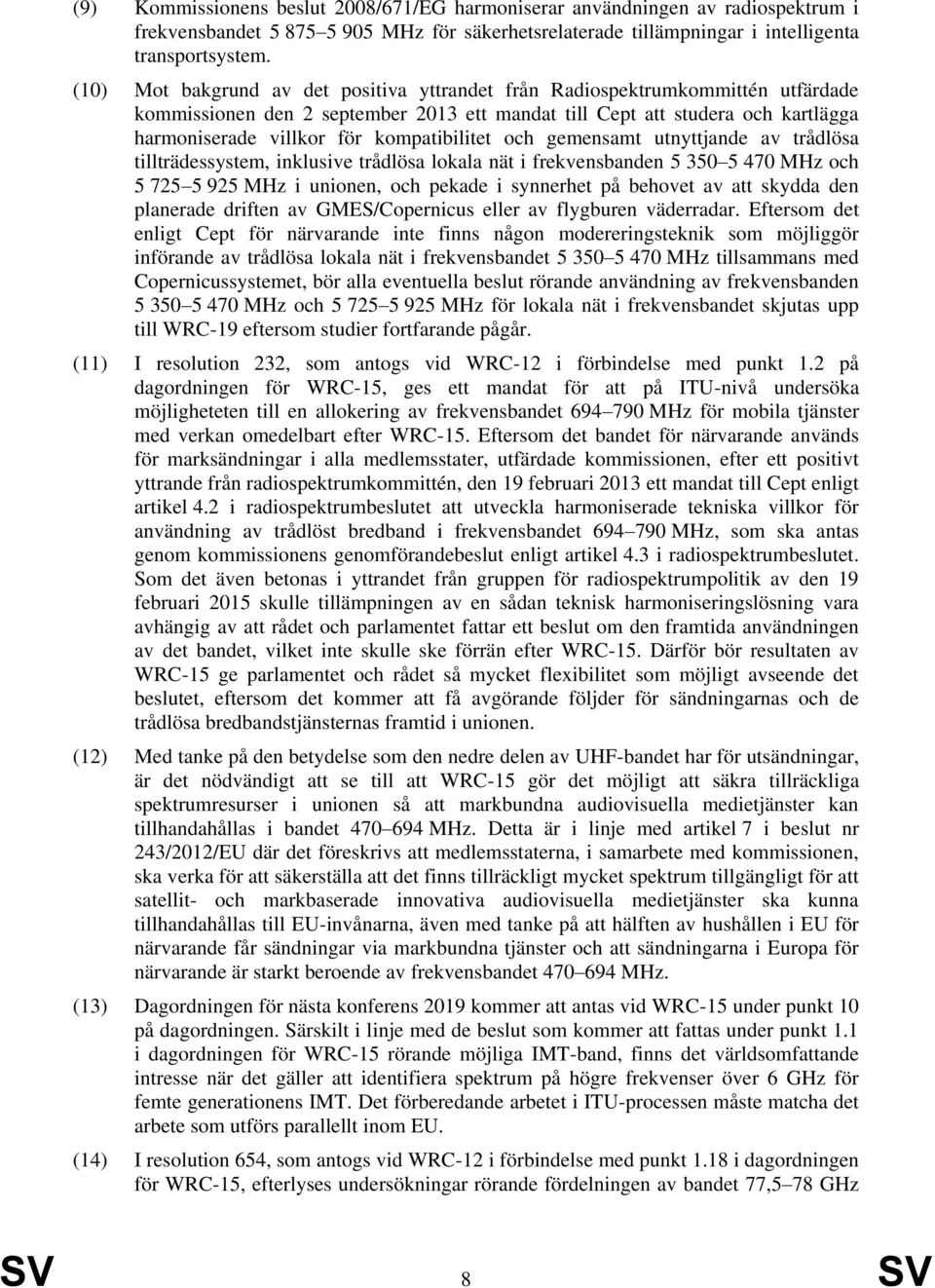 (9) Kommissionens beslut 2008/671/EG harmoniserar användningen av radiospektrum i frekvensbandet 5 875–5 905 MHz för säkerhetsrelaterade tillämpningar i intelligenta transportsystem.

(10) Mot bakgrund av det positiva yttrandet från Radiospektrumkommittén utfärdade kommissionen den 2 september 2013 ett mandat till Cept att studera och kartlägga harmoniserade villkor för kompatibilitet och gemensamt utnyttjande av trådlösa tillträdessystem, inklusive trådlösa lokala nät i frekvensbanden 5 350–5 470 MHz och 5 725–5 925 MHz i unionen, och pekade i synnerhet på behovet av att skydda den planerade driften av GMES/Copernicus eller av flygburen väderradar. Eftersom det enligt Cept för närvarande inte finns någon modereringsteknik som möjliggör införande av trådlösa lokala nät i frekvensbandet 5 350–5 470 MHz tillsammans med Copernicussystemet, bör alla eventuella beslut rörande användning av frekvensbanden 5 350–5 470 MHz och 5 725–5 925 MHz för lokala nät i frekvensbandet skjutas upp till WRC-19 eftersom studier fortfarande pågår.

(11) I resolution 232, som antogs vid WRC-12 i förbindelse med punkt 1.2 på dagordningen för WRC-15, ges ett mandat för att på ITU-nivå undersöka möjligheteten till en allokering av frekvensbandet 694–790 MHz för mobila tjänster med verkan omedelbart efter WRC-15. Eftersom det bandet för närvarande används för marksändningar i alla medlemsstater, utfärdade kommissionen, efter ett positivt yttrande från radiospektrumkommittén, den 19 februari 2013 ett mandat till Cept enligt artikel 4.2 i radiospektrumbeslutet att utveckla harmoniserade tekniska villkor för användning av trådlöst bredband i frekvensbandet 694–790 MHz, som ska antas genom kommissionens genomförandebeslut enligt artikel 4.3 i radiospektrumbeslutet. Som det även betonas i yttrandet från gruppen för radiospektrumpolitik av den 19 februari 2015 skulle tillämpningen av en sådan teknisk harmoniseringslösning vara avhängig av att rådet och parlamentet fattar ett beslut om den framtida användningen av det bandet, vilket inte skulle ske förrän efter WRC-15. Därför bör resultaten av WRC-15 ge parlamentet och rådet så mycket flexibilitet som möjligt avseende det beslutet, eftersom det kommer att få avgörande följder för sändningarnas och de trådlösa bredbandstjänsternas framtid i unionen.

(12) Med tanke på den betydelse som den nedre delen av UHF-bandet har för utsändningar, är det nödvändigt att se till att WRC-15 gör det möjligt att säkra tillräckliga spektrumresurser i unionen så att markbundna audiovisuella medietjänster kan tillhandahållas i bandet 470–694 MHz. Detta är i linje med artikel 7 i beslut nr 243/2012/EU där det föreskrivs att medlemsstaterna, i samarbete med kommissionen, ska verka för att säkerställa att det finns tillräckligt mycket spektrum tillgängligt för att satellit- och markbaserade innovativa audiovisuella medietjänster ska kunna tillhandahållas till EU-invånarna, även med tanke på att hälften av hushållen i EU för närvarande får sändningar via markbundna tjänster och att sändningarna i Europa för närvarande är starkt beroende av frekvensbandet 470–694 MHz.

(13) Dagordningen för nästa konferens 2019 kommer att antas vid WRC-15 under punkt 10 på dagordningen. Särskilt i linje med de beslut som kommer att fattas under punkt 1.1 i dagordningen för WRC-15 rörande möjliga IMT-band, finns det världsomfattande intresse när det gäller att identifiera spektrum på högre frekvenser över 6 GHz för femte generationens IMT. Det förberedande arbetet i ITU-processen måste matcha det arbete som utförs parallellt inom EU.

(14) I resolution 654, som antogs vid WRC-12 i förbindelse med punkt 1.18 i dagordningen för WRC-15, efterlyses undersökningar rörande fördelningen av bandet 77,5–78 GHz

SV 8 SV